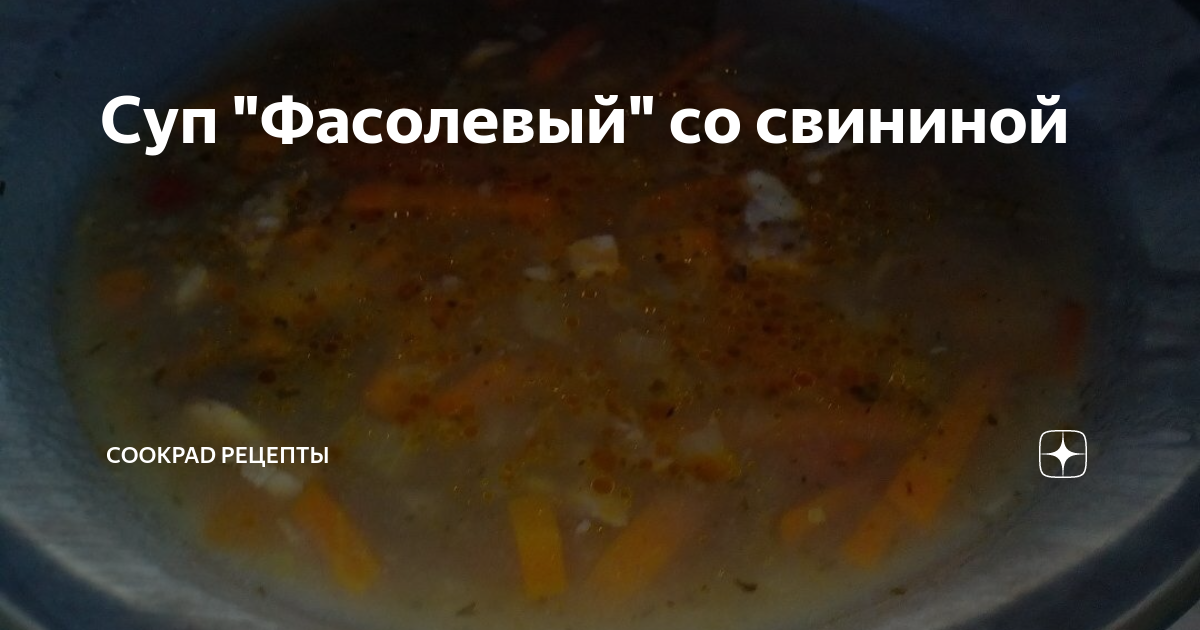 Суп "Фасолевый" со свининой

COOKPAD РЕЦЕПТЫ